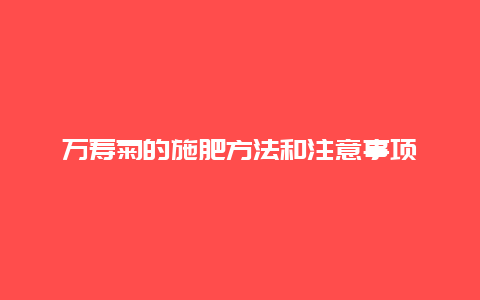 万寿菊的施肥方法和注意事项